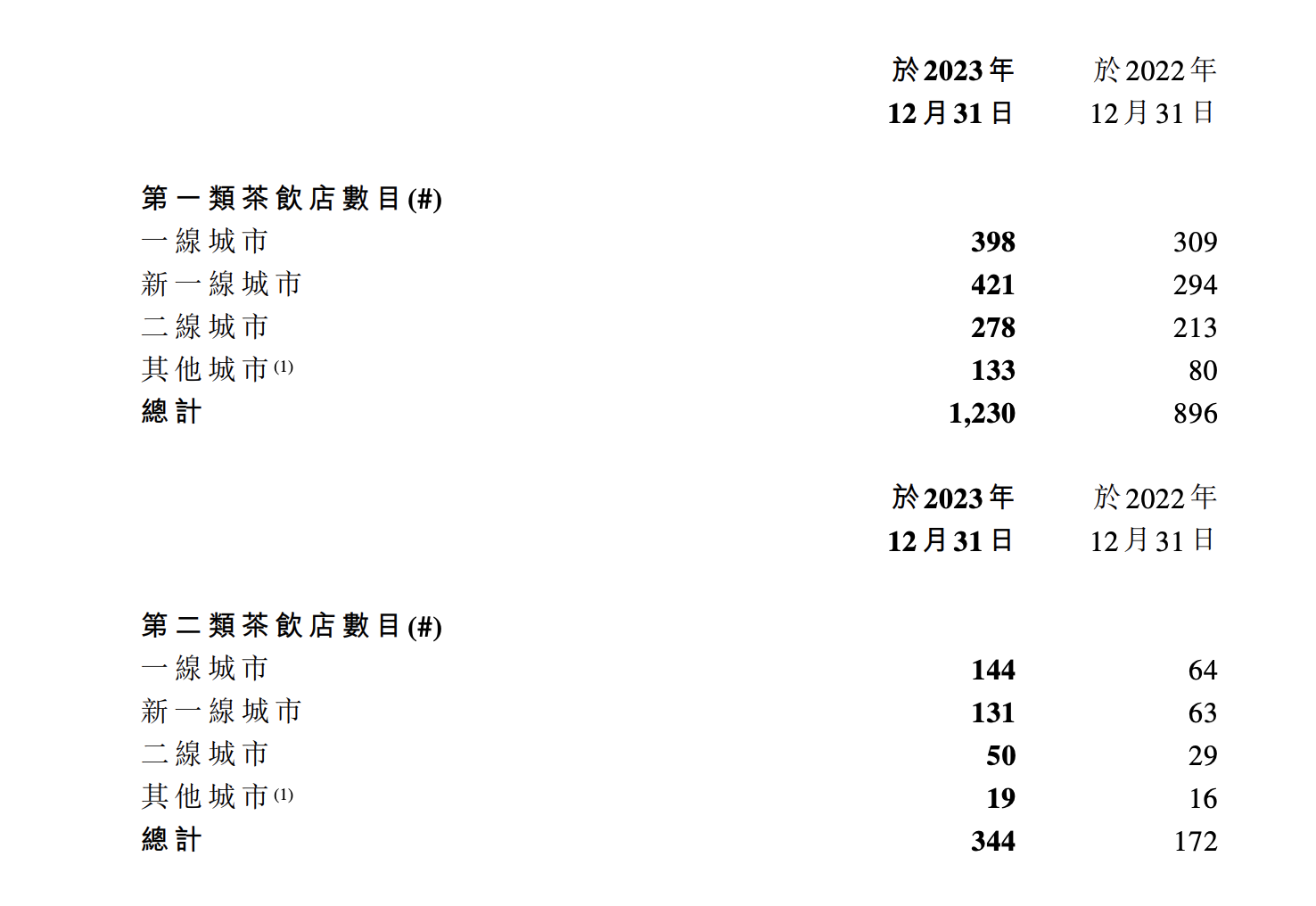 |  | 於2023年12月31日 | 於2022年12月31日 |
|---|---|---|
| 第一類茶飲店數目(#) |  |  |
| 一線城市 | 398 | 309 |
| 新一線城市 | 421 | 294 |
| 二線城市 | 278 | 213 |
| 其他城市$^{(1)}$ | 133 | 80 |
| 總計 | 1,230 | 896 |

|  | 於2023年12月31日 | 於2022年12月31日 |
|---|---|---|
| 第二類茶飲店數目(#) |  |  |
| 一線城市 | 144 | 64 |
| 新一線城市 | 131 | 63 |
| 二線城市 | 50 | 29 |
| 其他城市$^{(1)}$ | 19 | 16 |
| 總計 | 344 | 172 |